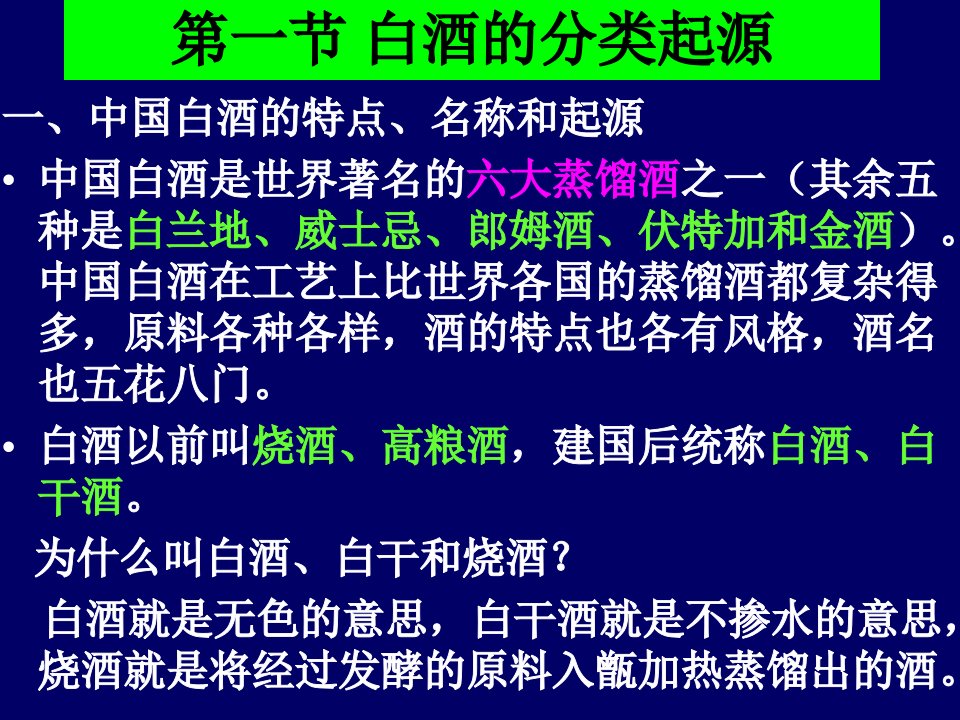 第一节 白酒的分类起源

一、中国白酒的特点、名称和起源

• 中国白酒是世界著名的六大蒸馏酒之一（其余五种是白兰地、威士忌、郎姆酒、伏特加和金酒）。中国白酒在工艺上比世界各国的蒸馏酒都复杂得多，原料各种各样，酒的特点也各有风格，酒名也五花八门。

• 白酒以前叫烧酒、高粮酒，建国后统称白酒、白干酒。

为什么叫白酒、白干和烧酒？

白酒就是无色的意思，白干酒就是不掺水的意思，烧酒就是将经过发酵的原料入甑加热蒸馏出的酒。